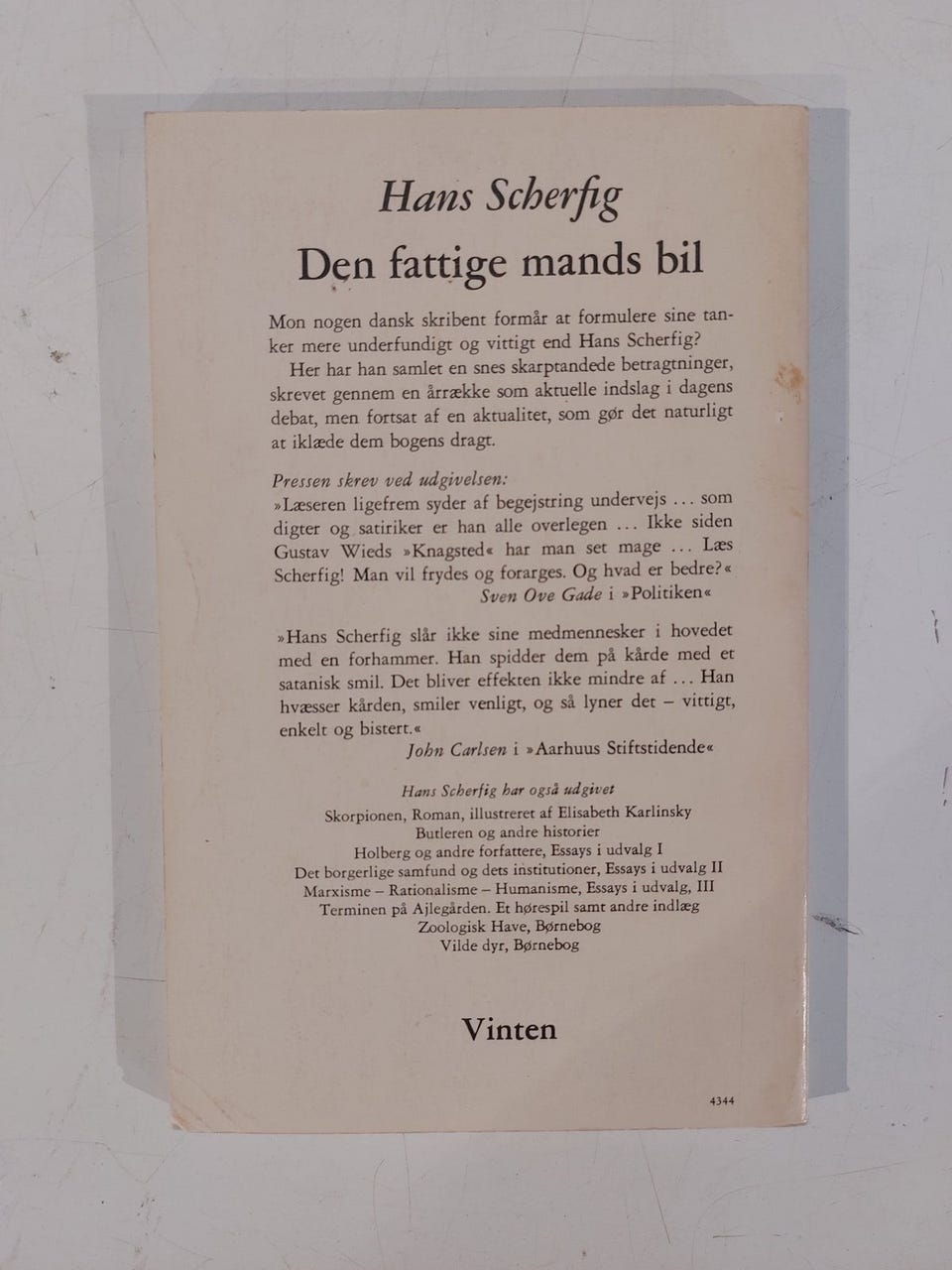 Hans Scherfig

Den fattige mands bil

Mon nogen dansk skribent formår at formulere sine tanker mere underfundigt og vittigt end Hans Scherfig?

Her har han samlet en snes skarptandede betragtninger, skrevet gennem en årrække som aktuelle indslag i dagens debat, men fortsat af en aktualitet, som gør det naturligt at iklæde dem bogens dragt.

Pressen skrev ved udgivelsen:
»Læseren ligefrem syder af begejstring undervejs ... som digter og satiriker er han alle overlegen ... Ikke siden Gustav Wieds »Knagsted« har man set mage ... Læs Scherfig! Man vil frydes og forarges. Og hvad er bedre?«
Sven Ove Gade i »Politiken«

»Hans Scherfig slår ikke sine medmennesker i hovedet med en forhammer. Han spidder dem på kårde med et satanisk smil. Det bliver effekten ikke mindre af ... Han hvæsser kården, smiler venligt, og så lyner det – vittigt, enkelt og bistert.«
John Carlsen i »Aarhuus Stiftstidende«

Hans Scherfig har også udgivet
Skorpionen, Roman, illustreret af Elisabeth Karlinsky
Butleren og andre historier
Holberg og andre forfattere, Essays i udvalg I
Det borgerlige samfund og dets institutioner, Essays i udvalg II
Marxisme – Rationalisme – Humanisme, Essays i udvalg, III
Terminen på Ajlegården. Et hørespil samt andre indlæg
Zoologisk Have, Børnebog
Vilde dyr, Børnebog

Vinten

4344